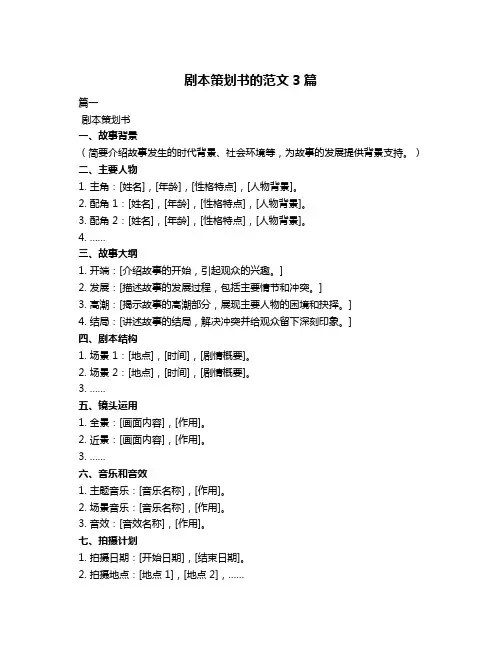 剧本策划书的范文 3 篇

篇一

剧本策划书

一、故事背景

（简要介绍故事发生的时代背景、社会环境等，为故事的发展提供背景支持。）

二、主要人物

1. 主角：[姓名]，[年龄]，[性格特点]，[人物背景]。

2. 配角 1：[姓名]，[年龄]，[性格特点]，[人物背景]。

3. 配角 2：[姓名]，[年龄]，[性格特点]，[人物背景]。

4. ……

三、故事大纲

1. 开端：[介绍故事的开始，引起观众的兴趣。]

2. 发展：[描述故事的发展过程，包括主要情节和冲突。]

3. 高潮：[揭示故事的高潮部分，展现主要人物的困境和抉择。]

4. 结局：[讲述故事的结局，解决冲突并给观众留下深刻印象。]

四、剧本结构

1. 场景 1：[地点]，[时间]，[剧情概要]。

2. 场景 2：[地点]，[时间]，[剧情概要]。

3. ……

五、镜头运用

1. 全景：[画面内容]，[作用]。

2. 近景：[画面内容]，[作用]。

3. ……

六、音乐和音效

1. 主题音乐：[音乐名称]，[作用]。

2. 场景音乐：[音乐名称]，[作用]。

3. 音效：[音效名称]，[作用]。

七、拍摄计划

1. 拍摄日期：[开始日期]，[结束日期]。

2. 拍摄地点：[地点 1]，[地点 2]，……